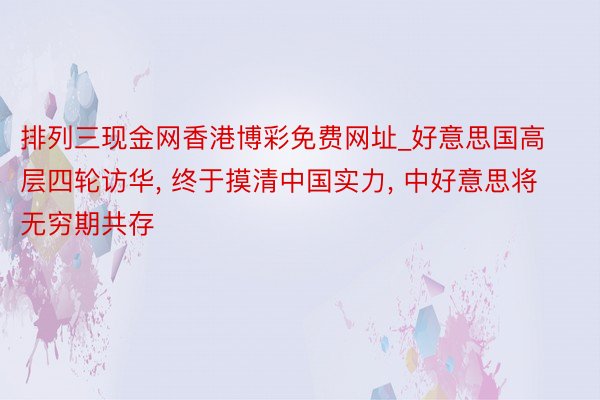 排列三现金网香港博彩免费网址_好意思国高层四轮访华, 终于摸清中国实力, 中好意思将无穷期共存